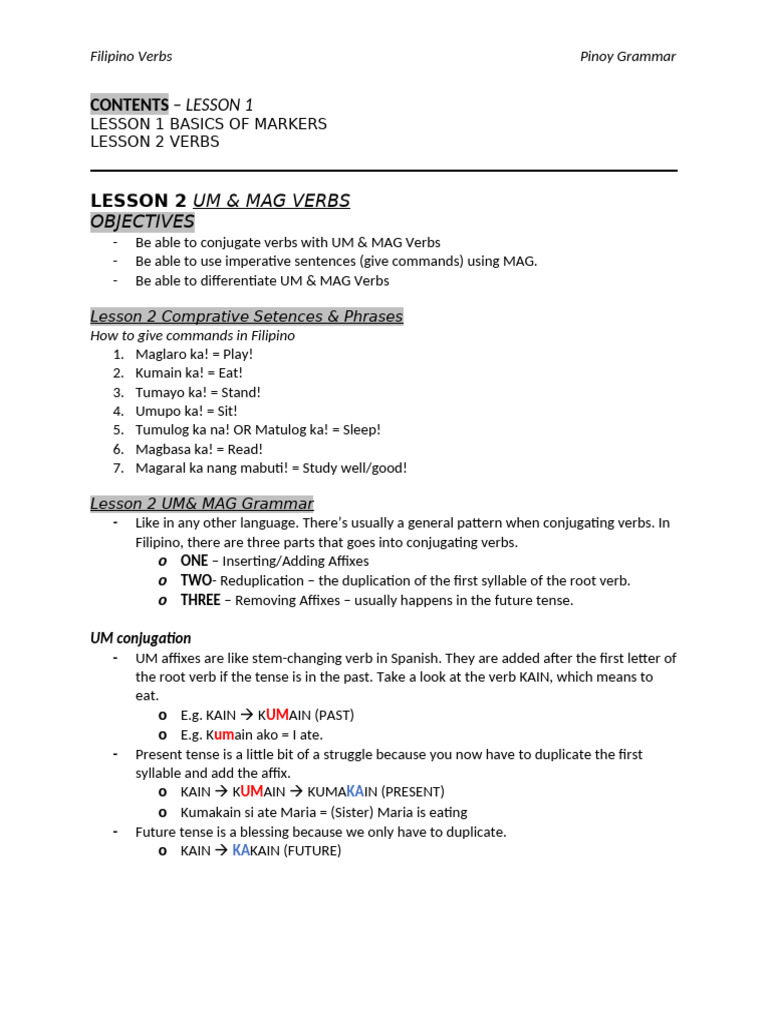 Filipino Verbs

Pinoy Grammar

CONTENTS – LESSON 1
LESSON 1 BASICS OF MARKERS
LESSON 2 VERBS

LESSON 2 UM & MAG VERBS
OBJECTIVES
- Be able to conjugate verbs with UM & MAG Verbs
- Be able to use imperative sentences (give commands) using MAG.
- Be able to differentiate UM & MAG Verbs

Lesson 2 Comprative Setences & Phrases
How to give commands in Filipino
1. Maglaro ka! = Play!
2. Kumain ka! = Eat!
3. Tumayo ka! = Stand!
4. Umupo ka! = Sit!
5. Tumulog ka na! OR Matulog ka! = Sleep!
6. Magbasa ka! = Read!
7. Magaral ka nang mabuti! = Study well/good!

Lesson 2 UM& MAG Grammar
- Like in any other language. There's usually a general pattern when conjugating verbs. In Filipino, there are three parts that goes into conjugating verbs.
o ONE – Inserting/Adding Affixes
o TWO- Reduplication – the duplication of the first syllable of the root verb.
o THREE – Removing Affixes – usually happens in the future tense.

UM conjugation
- UM affixes are like stem-changing verb in Spanish. They are added after the first letter of the root verb if the tense is in the past. Take a look at the verb KAIN, which means to eat.
o E.g. KAIN → KUMAIN (PAST)
o E.g. Kumain ako = I ate.
- Present tense is a little bit of a struggle because you now have to duplicate the first syllable and add the affix.
o KAIN → KUMAIN → KUMAKAIN (PRESENT)
o Kumakain si ate Maria = (Sister) Maria is eating
- Future tense is a blessing because we only have to duplicate.
o KAIN → KAKAIN (FUTURE)